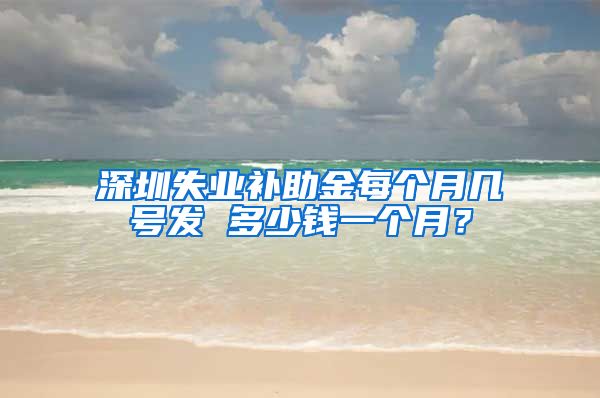 深圳失业补助金每个月几号发 多少钱一个月？